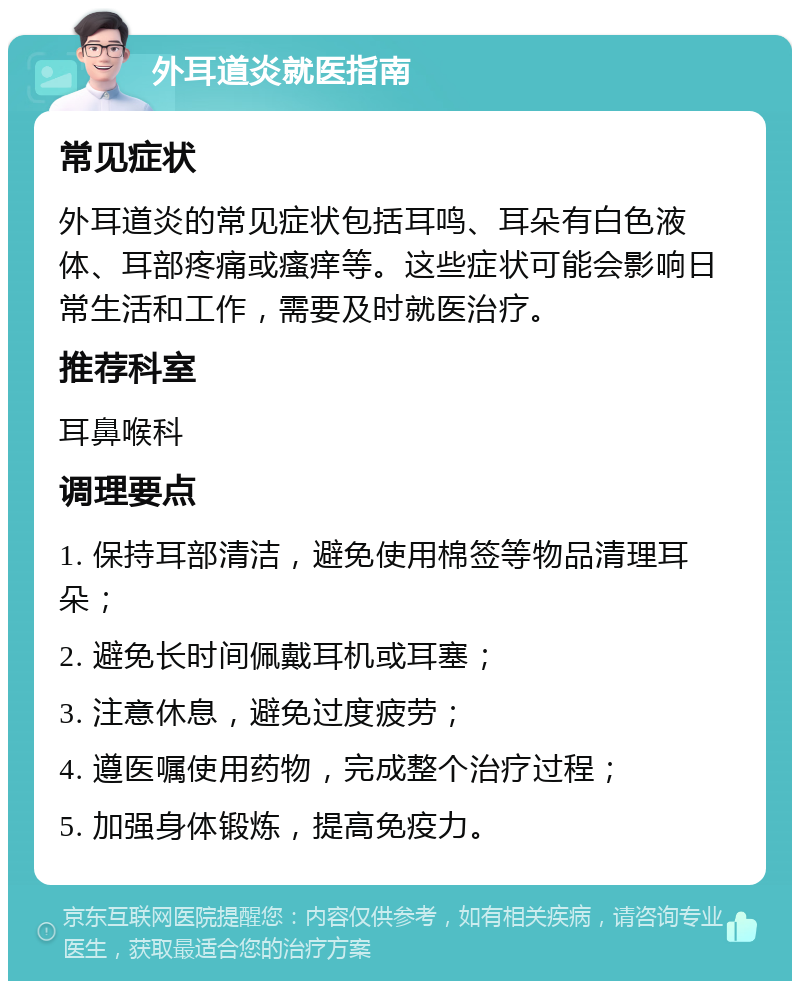 外耳道炎就医指南

常见症状

外耳道炎的常见症状包括耳鸣、耳朵有白色液体、耳部疼痛或瘙痒等。这些症状可能会影响日常生活和工作，需要及时就医治疗。

推荐科室

耳鼻喉科

调理要点

1. 保持耳部清洁，避免使用棉签等物品清理耳朵；

2. 避免长时间佩戴耳机或耳塞；

3. 注意休息，避免过度疲劳；

4. 遵医嘱使用药物，完成整个治疗过程；

5. 加强身体锻炼，提高免疫力。

京东互联网医院提醒您：内容仅供参考，如有相关疾病，请咨询专业医生，获取最适合您的治疗方案